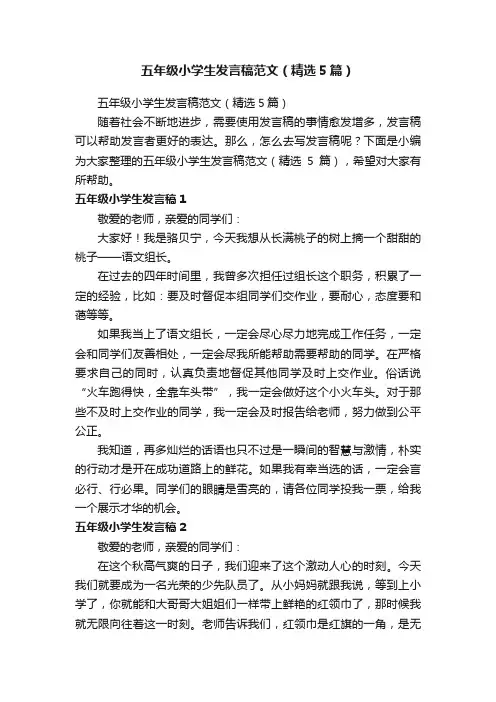 五年级小学生发言稿范文（精选5篇）

五年级小学生发言稿范文（精选5篇）

随着社会不断地进步，需要使用发言稿的事情愈发增多，发言稿可以帮助发言者更好的表达。那么，怎么去写发言稿呢？下面是小编为大家整理的五年级小学生发言稿范文（精选 5 篇），希望对大家有所帮助。

五年级小学生发言稿1

敬爱的老师，亲爱的同学们：

大家好！我是骆贝宁，今天我想从长满桃子的树上摘一个甜甜的桃子——语文组长。

在过去的四年时间里，我曾多次担任过组长这个职务，积累了一定的经验，比如：要及时督促本组同学们交作业，要耐心，态度要和蔼等等。

如果我当上了语文组长，一定会尽心尽力地完成工作任务，一定会和同学们友善相处，一定会尽我所能帮助需要帮助的同学。在严格要求自己的同时，认真负责地督促其他同学及时上交作业。俗话说“火车跑得快，全靠车头带”，我一定会做好这个小火车头。对于那些不及时上交作业的同学，我一定会及时报告给老师，努力做到公平公正。

我知道，再多灿烂的话语也只不过是一瞬间的智慧与激情，朴实的行动才是开在成功道路上的鲜花。如果我有幸当选的话，一定会言必行、行必果。同学们的眼睛是雪亮的，请各位同学投我一票，给我一个展示才华的机会。

五年级小学生发言稿2

敬爱的老师，亲爱的同学们：

在这个秋高气爽的日子，我们迎来了这个激动人心的时刻。今天我们就要成为一名光荣的少先队员了。从小妈妈就跟我说，等到上小学了，你就能和大哥哥大姐姐们一样带上鲜艳的红领巾了，那时候我就无限向往着这一时刻。老师告诉我们，红领巾是红旗的一角，是无